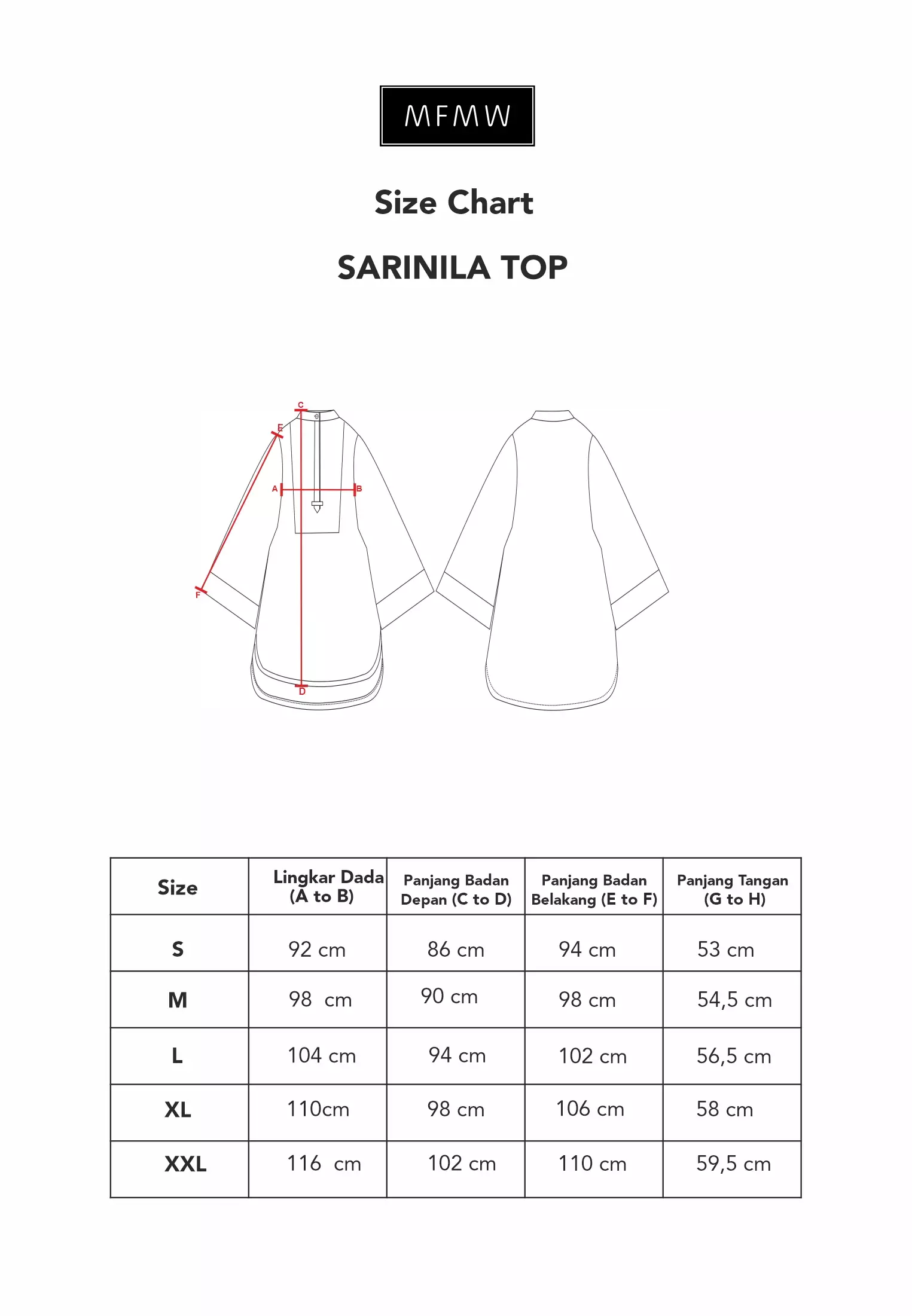 MFMW

Size Chart

SARINILA TOP

C
E
A
B
F
D

| Size | Lingkar Dada (A to B) | Panjang Badan Depan (C to D) | Panjang Badan Belakang (E to F) | Panjang Tangan (G to H) |
|---|---|---|---|---|
| S | 92 cm | 86 cm | 94 cm | 53 cm |
| M | 98 cm | 90 cm | 98 cm | 54,5 cm |
| L | 104 cm | 94 cm | 102 cm | 56,5 cm |
| XL | 110cm | 98 cm | 106 cm | 58 cm |
| XXL | 116 cm | 102 cm | 110 cm | 59,5 cm |